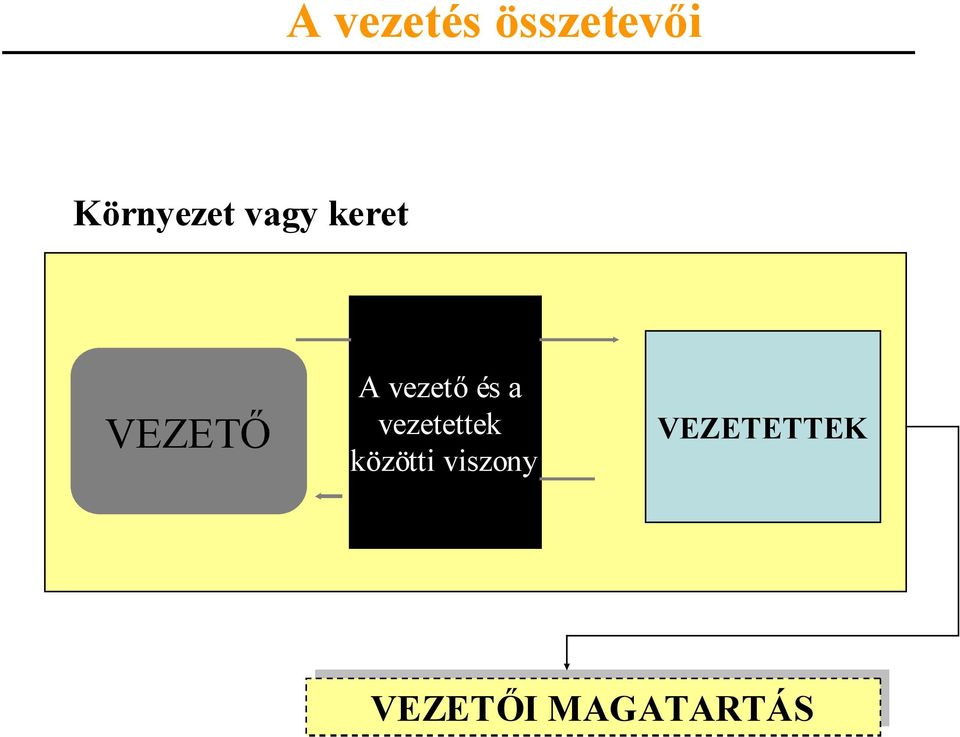 A vezetés összetevői

Környezet vagy keret

VEZETŐ

A vezető és a vezetettek közötti viszony

VEZETETTEK

VEZETŐI MAGATARTÁS